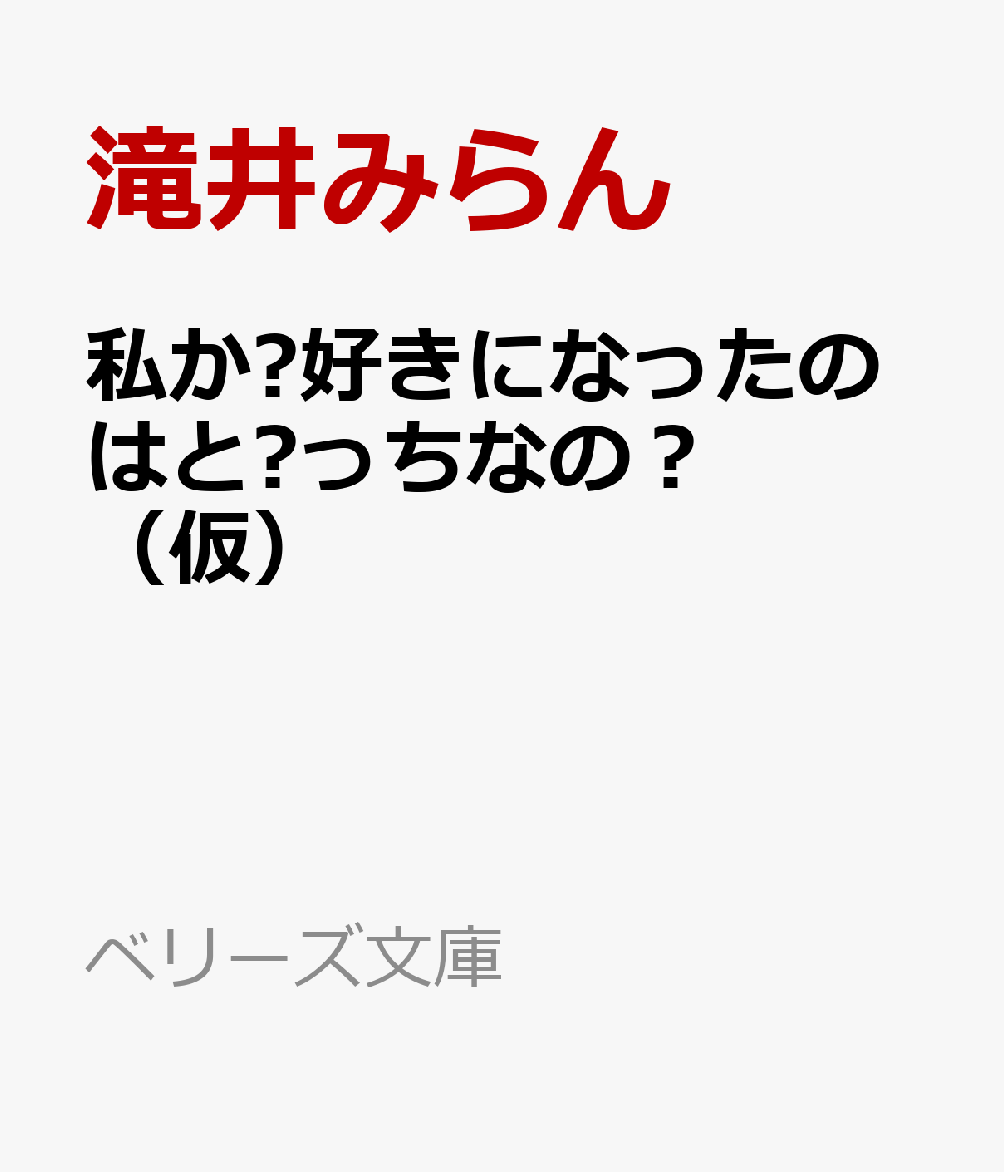 滝井みらん

私か?好きになったのはと?っちなの？（仮）

ベリーズ文庫